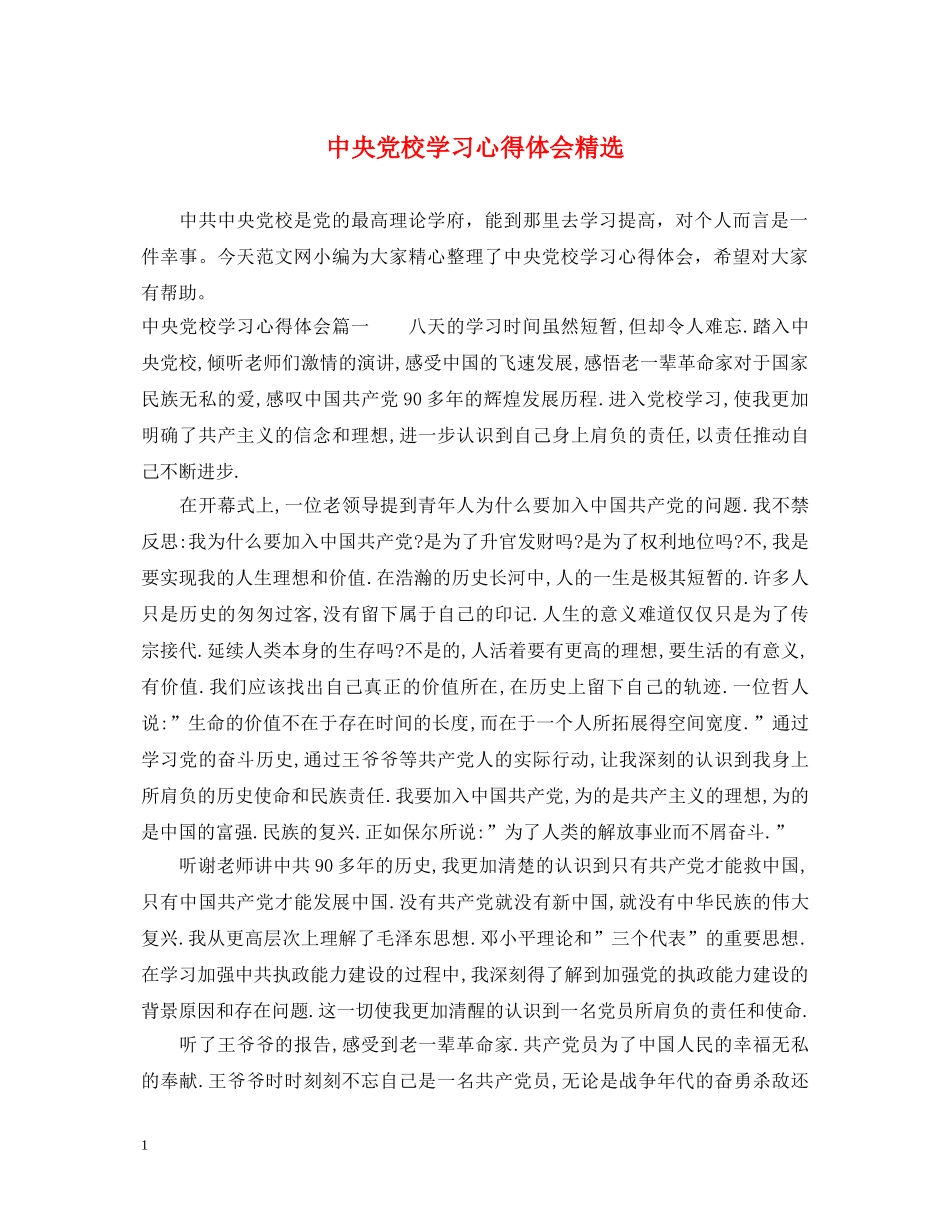 中央党校学习心得体会精选

中共中央党校是党的最高理论学府，能到那里去学习提高，对个人而言是一件幸事。今天范文网小编为大家精心整理了中央党校学习心得体会，希望对大家有帮助。

中央党校学习心得体会篇一　　八天的学习时间虽然短暂,但却令人难忘.踏入中央党校,倾听老师们激情的演讲,感受中国的飞速发展,感悟老一辈革命家对于国家民族无私的爱,感叹中国共产党90多年的辉煌发展历程.进入党校学习,使我更加明确了共产主义的信念和理想,进一步认识到自己身上肩负的责任,以责任推动自己不断进步.

在开幕式上,一位老领导提到青年人为什么要加入中国共产党的问题.我不禁反思:我为什么要加入中国共产党?是为了升官发财吗?是为了权利地位吗?不,我是要实现我的人生理想和价值.在浩瀚的历史长河中,人的一生是极其短暂的.许多人只是历史的匆匆过客,没有留下属于自己的印记.人生的意义难道仅仅只是为了传宗接代.延续人类本身的生存吗?不是的,人活着要有更高的理想,要生活的有意义,有价值.我们应该找出自己真正的价值所在,在历史上留下自己的轨迹.一位哲人说:”生命的价值不在于存在时间的长度,而在于一个人所拓展得空间宽度.”通过学习党的奋斗历史,通过王爷爷等共产党人的实际行动,让我深刻的认识到我身上所肩负的历史使命和民族责任.我要加入中国共产党,为的是共产主义的理想,为的是中国的富强.民族的复兴.正如保尔所说:”为了人类的解放事业而不屑奋斗.”

听谢老师讲中共90多年的历史,我更加清楚的认识到只有共产党才能救中国,只有中国共产党才能发展中国.没有共产党就没有新中国,就没有中华民族的伟大复兴.我从更高层次上理解了毛泽东思想.邓小平理论和”三个代表”的重要思想.在学习加强中共执政能力建设的过程中,我深刻得了解到加强党的执政能力建设的背景原因和存在问题.这一切使我更加清醒的认识到一名党员所肩负的责任和使命.

听了王爷爷的报告,感受到老一辈革命家.共产党员为了中国人民的幸福无私的奉献.王爷爷时时刻刻不忘自己是一名共产党员,无论是战争年代的奋勇杀敌还

1